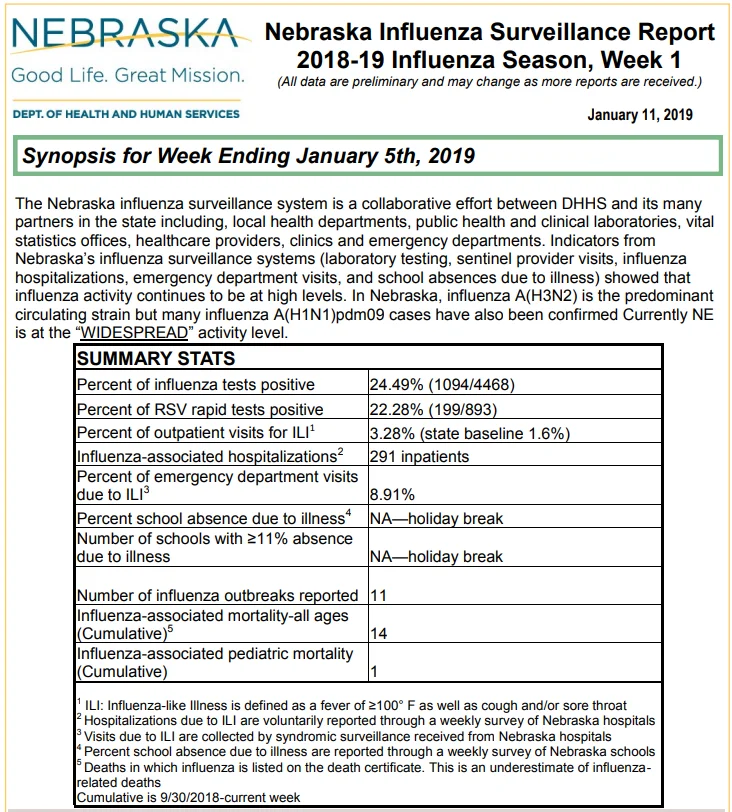 NEBRASKA
Good Life. Great Mission.
DEPT. OF HEALTH AND HUMAN SERVICES

Nebraska Influenza Surveillance Report
2018-19 Influenza Season, Week 1
(All data are preliminary and may change as more reports are received.)

January 11, 2019

Synopsis for Week Ending January 5th, 2019

The Nebraska influenza surveillance system is a collaborative effort between DHHS and its many partners in the state including, local health departments, public health and clinical laboratories, vital statistics offices, healthcare providers, clinics and emergency departments. Indicators from Nebraska's influenza surveillance systems (laboratory testing, sentinel provider visits, influenza hospitalizations, emergency department visits, and school absences due to illness) showed that influenza activity continues to be at high levels. In Nebraska, influenza A(H3N2) is the predominant circulating strain but many influenza A(H1N1)pdm09 cases have also been confirmed Currently NE is at the "WIDESPREAD" activity level.

| SUMMARY STATS | |
|---|---|
| Percent of influenza tests positive | 24.49% (1094/4468) |
| Percent of RSV rapid tests positive | 22.28% (199/893) |
| Percent of outpatient visits for ILI$^1$ | 3.28% (state baseline 1.6%) |
| Influenza-associated hospitalizations$^2$ | 291 inpatients |
| Percent of emergency department visits due to ILI$^3$ | 8.91% |
| Percent school absence due to illness$^4$ | NA—holiday break |
| Number of schools with ≥11% absence due to illness | NA—holiday break |
| Number of influenza outbreaks reported | 11 |
| Influenza-associated mortality-all ages (Cumulative)$^5$ | 14 |
| Influenza-associated pediatric mortality (Cumulative) | 1 |

$^1$ ILI: Influenza-like Illness is defined as a fever of ≥100° F as well as cough and/or sore throat
$^2$ Hospitalizations due to ILI are voluntarily reported through a weekly survey of Nebraska hospitals
$^3$ Visits due to ILI are collected by syndromic surveillance received from Nebraska hospitals
$^4$ Percent school absence due to illness are reported through a weekly survey of Nebraska schools
$^5$ Deaths in which influenza is listed on the death certificate. This is an underestimate of influenza-related deaths
Cumulative is 9/30/2018-current week